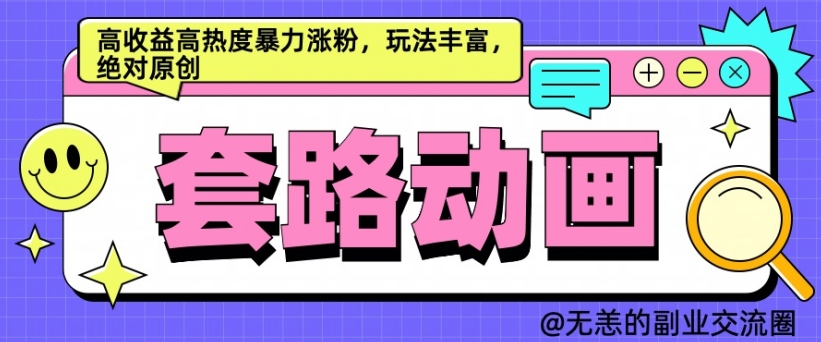 高收益高热度暴力涨粉，玩法丰富，绝对原创

套路动画

@无恙的副业交流圈